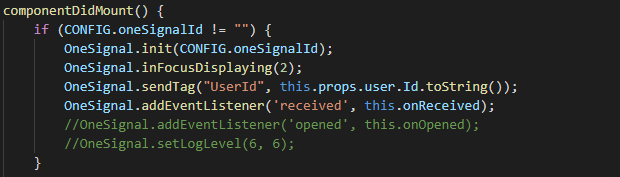 componentDidMount() {
    if (CONFIG.oneSignalId != "") {
        OneSignal.init(CONFIG.oneSignalId);
        OneSignal.inFocusDisplaying(2);
        OneSignal.sendTag("UserId", this.props.user.Id.toString());
        OneSignal.addEventListener('received', this.onReceived);
        //OneSignal.addEventListener('opened', this.onOpened);
        //OneSignal.setLogLevel(6, 6);
    }